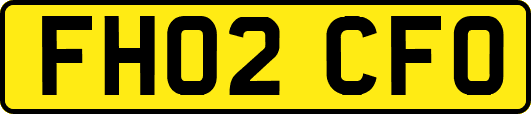 FH02 CFO